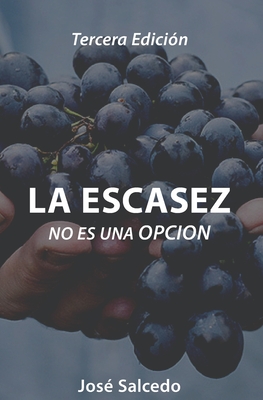 Tercera Edición

LA ESCASEZ

NO ES UNA OPCION

José Salcedo